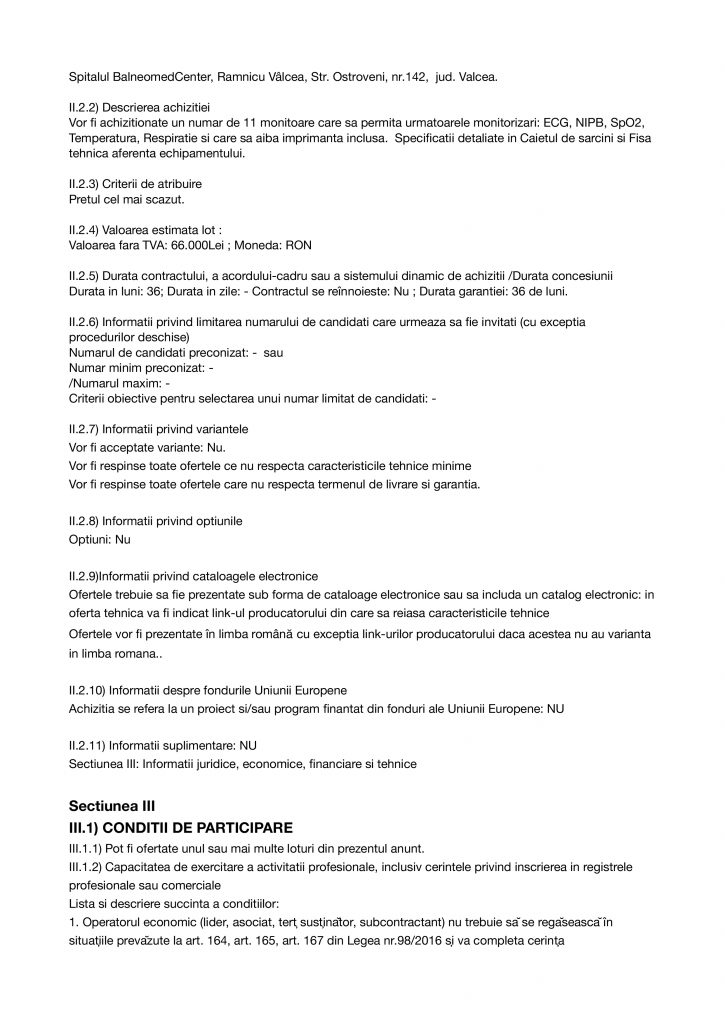 Spitalul BalneomedCenter, Ramnicu Vâlcea, Str. Ostroveni, nr.142, jud. Valcea.

II.2.2) Descrierea achizitiei
Vor fi achizitionate un numar de 11 monitoare care sa permita urmatoarele monitorizari: ECG, NIPB, SpO2, Temperatura, Respiratie si care sa aiba imprimanta inclusa. Specificatii detaliate in Caietul de sarcini si Fisa tehnica aferenta echipamentului.

II.2.3) Criterii de atribuire
Pretul cel mai scazut.

II.2.4) Valoarea estimata lot :
Valoarea fara TVA: 66.000Lei ; Moneda: RON

II.2.5) Durata contractului, a acordului-cadru sau a sistemului dinamic de achizitii /Durata concesiunii
Durata in luni: 36; Durata in zile: - Contractul se reînnoieste: Nu ; Durata garantiei: 36 de luni.

II.2.6) Informatii privind limitarea numarului de candidati care urmeaza sa fie invitati (cu exceptia procedurilor deschise)
Numarul de candidati preconizat: - sau
Numar minim preconizat: -
/Numarul maxim: -
Criterii obiective pentru selectarea unui numar limitat de candidati: -

II.2.7) Informatii privind variantele
Vor fi acceptate variante: Nu.
Vor fi respinse toate ofertele ce nu respecta caracteristicile tehnice minime
Vor fi respinse toate ofertele care nu respecta termenul de livrare si garantia.

II.2.8) Informatii privind optiunile
Optiuni: Nu

II.2.9)Informatii privind cataloagele electronice
Ofertele trebuie sa fie prezentate sub forma de cataloage electronice sau sa includa un catalog electronic: in oferta tehnica va fi indicat link-ul producatorului din care sa reiasa caracteristicile tehnice
Ofertele vor fi prezentate în limba română cu exceptia link-urilor producatorului daca acestea nu au varianta in limba romana..

II.2.10) Informatii despre fondurile Uniunii Europene
Achizitia se refera la un proiect si/sau program finantat din fonduri ale Uniunii Europene: NU

II.2.11) Informatii suplimentare: NU
Sectiunea III: Informatii juridice, economice, financiare si tehnice

Sectiunea III
III.1) CONDITII DE PARTICIPARE
III.1.1) Pot fi ofertate unul sau mai multe loturi din prezentul anunt.
III.1.2) Capacitatea de exercitare a activitatii profesionale, inclusiv cerintele privind inscrierea in registrele profesionale sau comerciale
Lista si descriere succinta a conditiilor:
1. Operatorul economic (lider, asociat, terț susținător, subcontractant) nu trebuie să se regăsească în situațiile prevăzute la art. 164, art. 165, art. 167 din Legea nr.98/2016 și va completa cerința